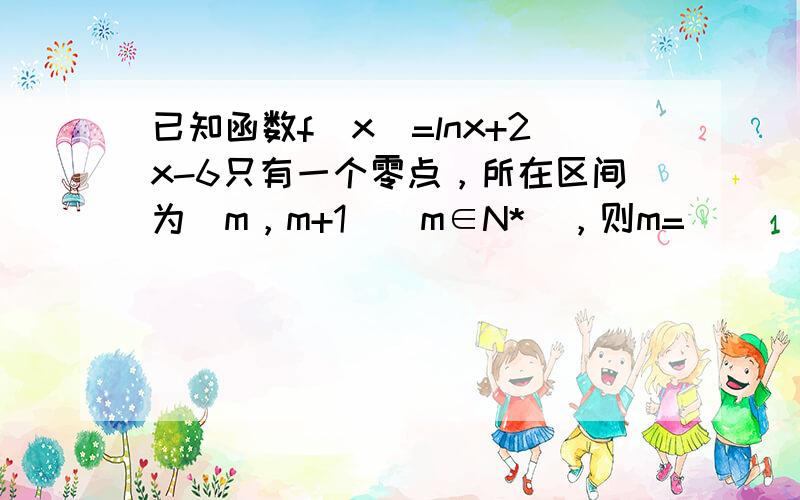 已知函数f（x）=lnx+2x-6只有一个零点，所在区间为（m，m+1）（m∈N*），则m=